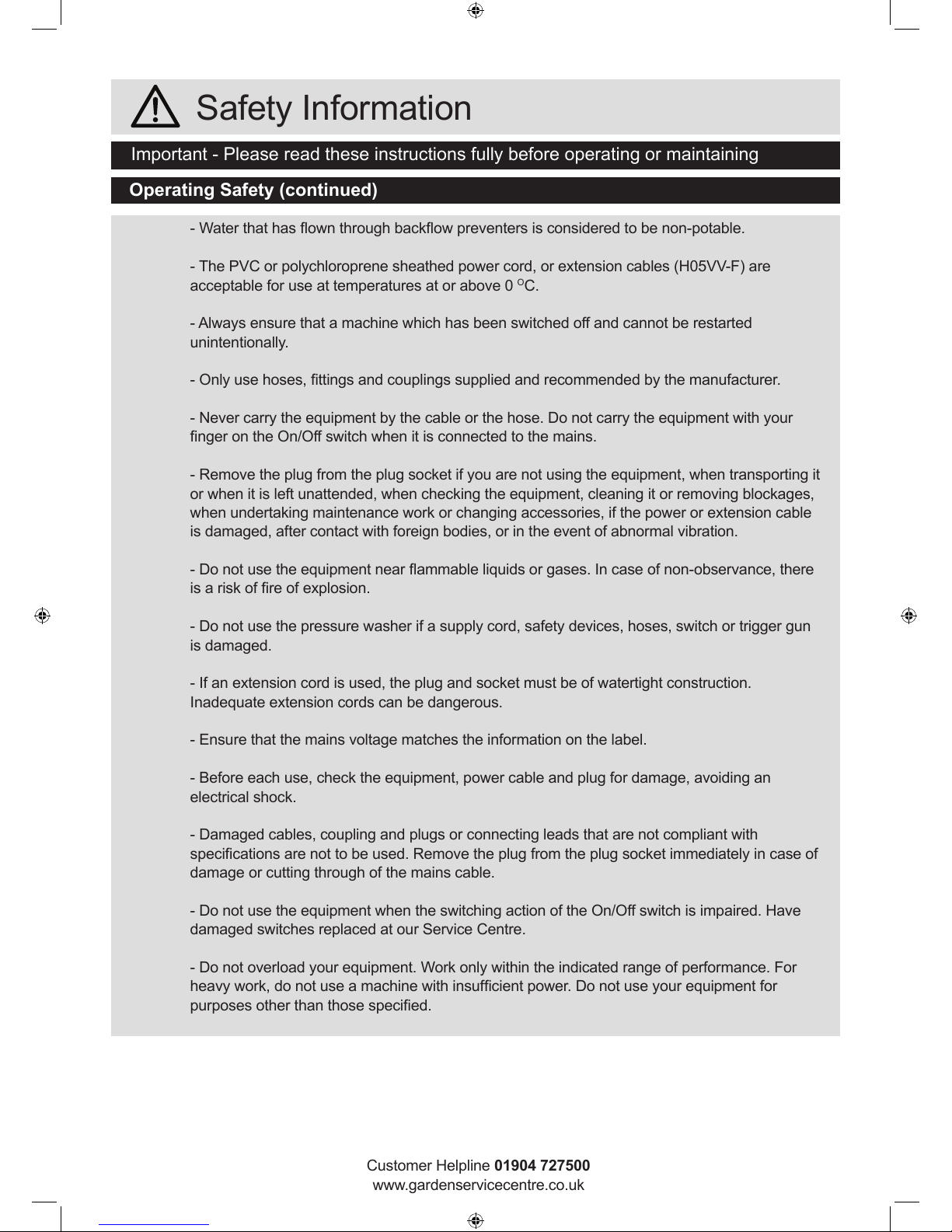 Safety Information

Important - Please read these instructions fully before operating or maintaining

Operating Safety (continued)

- Water that has flown through backflow preventers is considered to be non-potable.

- The PVC or polychloroprene sheathed power cord, or extension cables (H05VV-F) are acceptable for use at temperatures at or above 0 $^{O}$C.

- Always ensure that a machine which has been switched off and cannot be restarted unintentionally.

- Only use hoses, fittings and couplings supplied and recommended by the manufacturer.

- Never carry the equipment by the cable or the hose. Do not carry the equipment with your finger on the On/Off switch when it is connected to the mains.

- Remove the plug from the plug socket if you are not using the equipment, when transporting it or when it is left unattended, when checking the equipment, cleaning it or removing blockages, when undertaking maintenance work or changing accessories, if the power or extension cable is damaged, after contact with foreign bodies, or in the event of abnormal vibration.

- Do not use the equipment near flammable liquids or gases. In case of non-observance, there is a risk of fire of explosion.

- Do not use the pressure washer if a supply cord, safety devices, hoses, switch or trigger gun is damaged.

- If an extension cord is used, the plug and socket must be of watertight construction. Inadequate extension cords can be dangerous.

- Ensure that the mains voltage matches the information on the label.

- Before each use, check the equipment, power cable and plug for damage, avoiding an electrical shock.

- Damaged cables, coupling and plugs or connecting leads that are not compliant with specifications are not to be used. Remove the plug from the plug socket immediately in case of damage or cutting through of the mains cable.

- Do not use the equipment when the switching action of the On/Off switch is impaired. Have damaged switches replaced at our Service Centre.

- Do not overload your equipment. Work only within the indicated range of performance. For heavy work, do not use a machine with insufficient power. Do not use your equipment for purposes other than those specified.

Customer Helpline 01904 727500
www.gardenservicecentre.co.uk